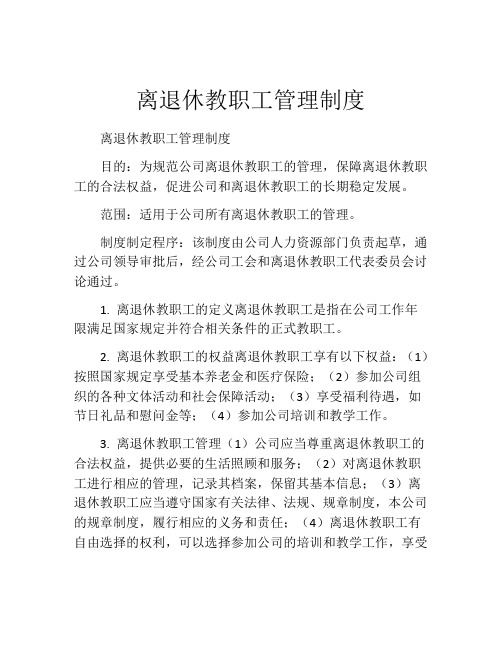 离退休教职工管理制度

离退休教职工管理制度

目的：为规范公司离退休教职工的管理，保障离退休教职工的合法权益，促进公司和离退休教职工的长期稳定发展。

范围：适用于公司所有离退休教职工的管理。

制度制定程序：该制度由公司人力资源部门负责起草，通过公司领导审批后，经公司工会和离退休教职工代表委员会讨论通过。

1. 离退休教职工的定义离退休教职工是指在公司工作年限满足国家规定并符合相关条件的正式教职工。

2. 离退休教职工的权益离退休教职工享有以下权益：（1）按照国家规定享受基本养老金和医疗保险；（2）参加公司组织的各种文体活动和社会保障活动；（3）享受福利待遇，如节日礼品和慰问金等；（4）参加公司培训和教学工作。

3. 离退休教职工管理（1）公司应当尊重离退休教职工的合法权益，提供必要的生活照顾和服务；（2）对离退休教职工进行相应的管理，记录其档案，保留其基本信息；（3）离退休教职工应当遵守国家有关法律、法规、规章制度，本公司的规章制度，履行相应的义务和责任；（4）离退休教职工有自由选择的权利，可以选择参加公司的培训和教学工作，享受